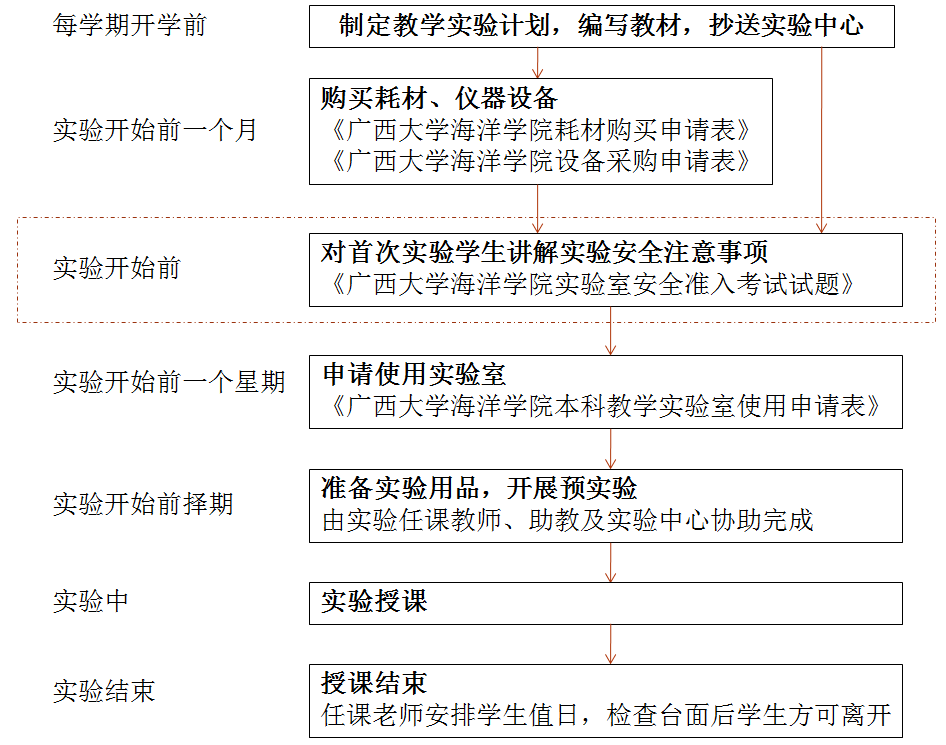 每学期开学前

制定教学实验计划，编写教材，抄送实验中心

实验开始前一个月

购买耗材、仪器设备
《广西大学海洋学院耗材购买申请表》
《广西大学海洋学院设备采购申请表》

实验开始前

对首次实验学生讲解实验安全注意事项
《广西大学海洋学院实验室安全准入考试试题》

实验开始前一个星期

申请使用实验室
《广西大学海洋学院本科教学实验室使用申请表》

实验开始前择期

准备实验用品，开展预实验
由实验任课教师、助教及实验中心协助完成

实验中

实验授课

实验结束

授课结束
任课老师安排学生值日，检查台面后学生方可离开